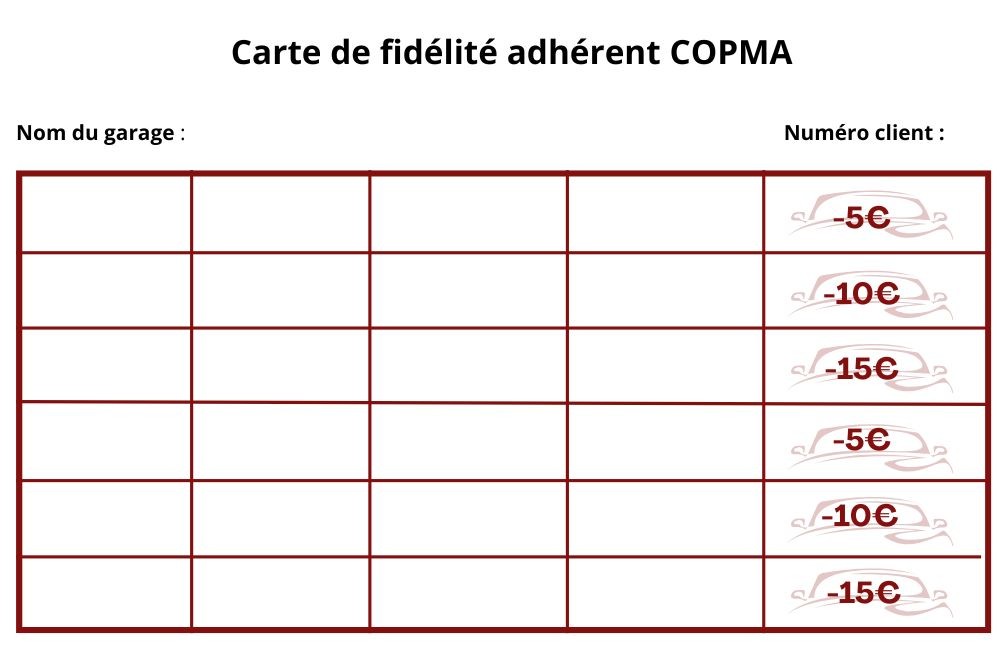 Carte de fidélité adhérent COPMA

Nom du garage :

Numéro client :

| | | | | |
|---|---|---|---|---|
| | | | | -5€ |
| | | | | -10€ |
| | | | | -15€ |
| | | | | -5€ |
| | | | | -10€ |
| | | | | -15€ |